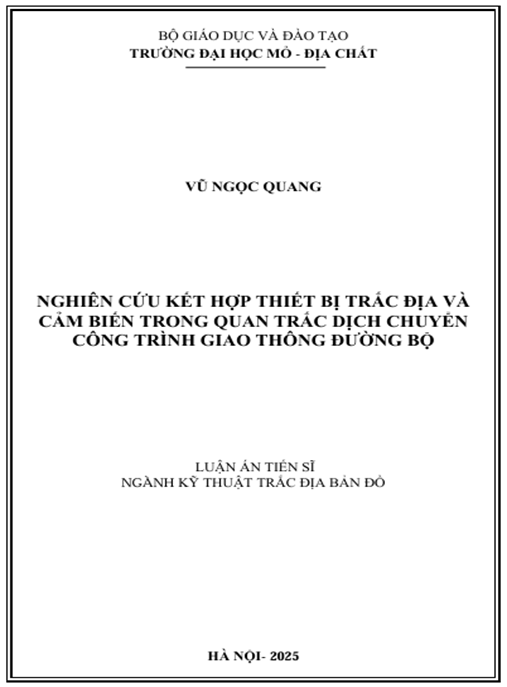 BỘ GIÁO DỤC VÀ ĐÀO TẠO
TRƯỜNG ĐẠI HỌC MỎ - ĐỊA CHẤT

VŨ NGỌC QUANG

NGHIÊN CỨU KẾT HỢP THIẾT BỊ TRẮC ĐỊA VÀ CẢM BIẾN TRONG QUAN TRẮC DỊCH CHUYỂN CÔNG TRÌNH GIAO THÔNG ĐƯỜNG BỘ

LUẬN ÁN TIẾN SĨ
NGÀNH KỸ THUẬT TRẮC ĐỊA BẢN ĐỒ

HÀ NỘI- 2025